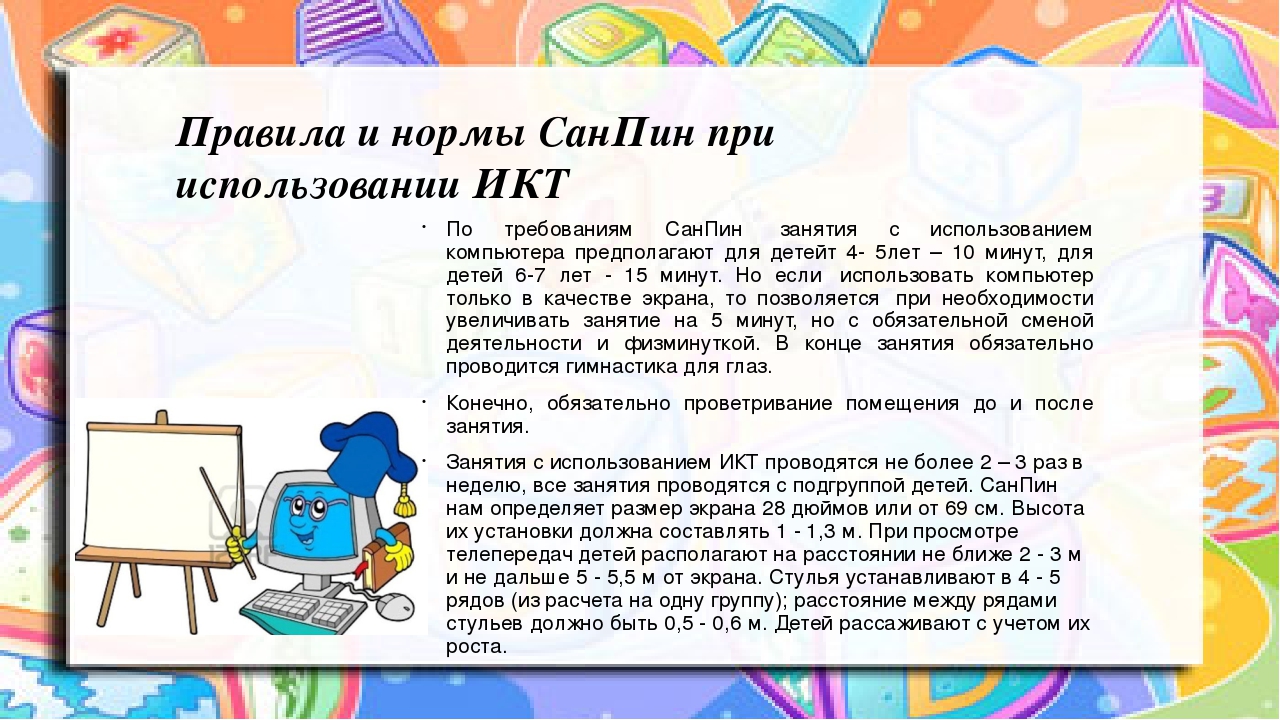 Правила и нормы СанПин при использовании ИКТ

• По требованиям СанПин занятия с использованием компьютера предполагают для детейт 4- 5лет – 10 минут, для детей 6-7 лет - 15 минут. Но если использовать компьютер только в качестве экрана, то позволяется при необходимости увеличивать занятие на 5 минут, но с обязательной сменой деятельности и физминуткой. В конце занятия обязательно проводится гимнастика для глаз.

• Конечно, обязательно проветривание помещения до и после занятия.

• Занятия с использованием ИКТ проводятся не более 2 – 3 раз в неделю, все занятия проводятся с подгруппой детей. СанПин нам определяет размер экрана 28 дюймов или от 69 см. Высота их установки должна составлять 1 - 1,3 м. При просмотре телепередач детей располагают на расстоянии не ближе 2 - 3 м и не дальше 5 - 5,5 м от экрана. Стулья устанавливают в 4 - 5 рядов (из расчета на одну группу); расстояние между рядами стульев должно быть 0,5 - 0,6 м. Детей рассаживают с учетом их роста.